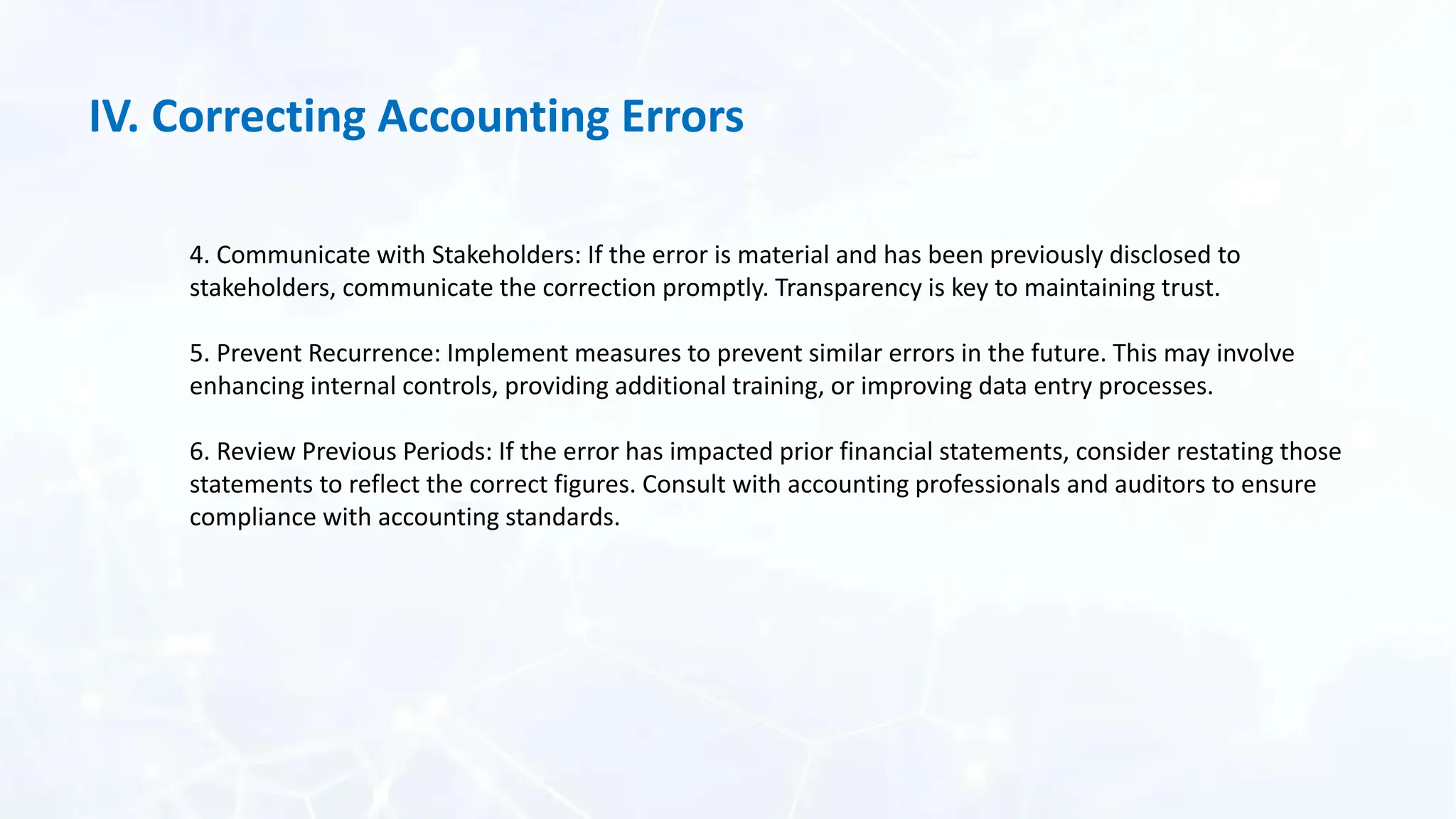 IV. Correcting Accounting Errors

4. Communicate with Stakeholders: If the error is material and has been previously disclosed to stakeholders, communicate the correction promptly. Transparency is key to maintaining trust.

5. Prevent Recurrence: Implement measures to prevent similar errors in the future. This may involve enhancing internal controls, providing additional training, or improving data entry processes.

6. Review Previous Periods: If the error has impacted prior financial statements, consider restating those statements to reflect the correct figures. Consult with accounting professionals and auditors to ensure compliance with accounting standards.